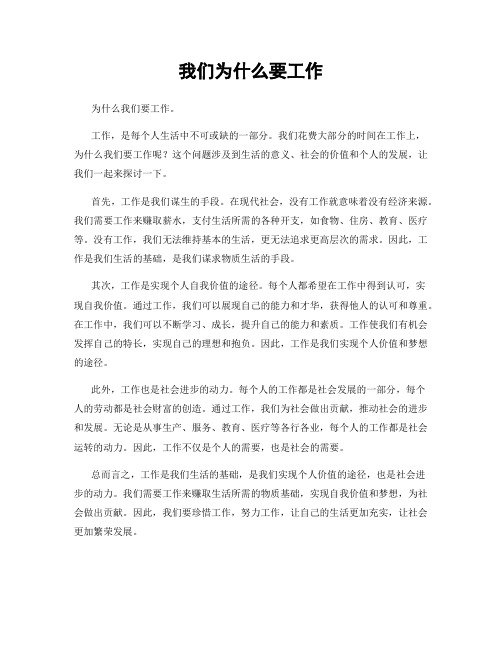 我们为什么要工作

为什么我们要工作。

工作，是每个人生活中不可或缺的一部分。我们花费大部分的时间在工作上，为什么我们要工作呢？这个问题涉及到生活的意义、社会的价值和个人的发展，让我们一起来探讨一下。

首先，工作是我们谋生的手段。在现代社会，没有工作就意味着没有经济来源。我们需要工作来赚取薪水，支付生活所需的各种开支，如食物、住房、教育、医疗等。没有工作，我们无法维持基本的生活，更无法追求更高层次的需求。因此，工作是我们生活的基础，是我们谋求物质生活的手段。

其次，工作是实现个人自我价值的途径。每个人都希望在工作中得到认可，实现自我价值。通过工作，我们可以展现自己的能力和才华，获得他人的认可和尊重。在工作中，我们可以不断学习、成长，提升自己的能力和素质。工作使我们有机会发挥自己的特长，实现自己的理想和抱负。因此，工作是我们实现个人价值和梦想的途径。

此外，工作也是社会进步的动力。每个人的工作都是社会发展的一部分，每个人的劳动都是社会财富的创造。通过工作，我们为社会做出贡献，推动社会的进步和发展。无论是从事生产、服务、教育、医疗等各行各业，每个人的工作都是社会运转的动力。因此，工作不仅是个人的需要，也是社会的需要。

总而言之，工作是我们生活的基础，是我们实现个人价值的途径，也是社会进步的动力。我们需要工作来赚取生活所需的物质基础，实现自我价值和梦想，为社会做出贡献。因此，我们要珍惜工作，努力工作，让自己的生活更加充实，让社会更加繁荣发展。